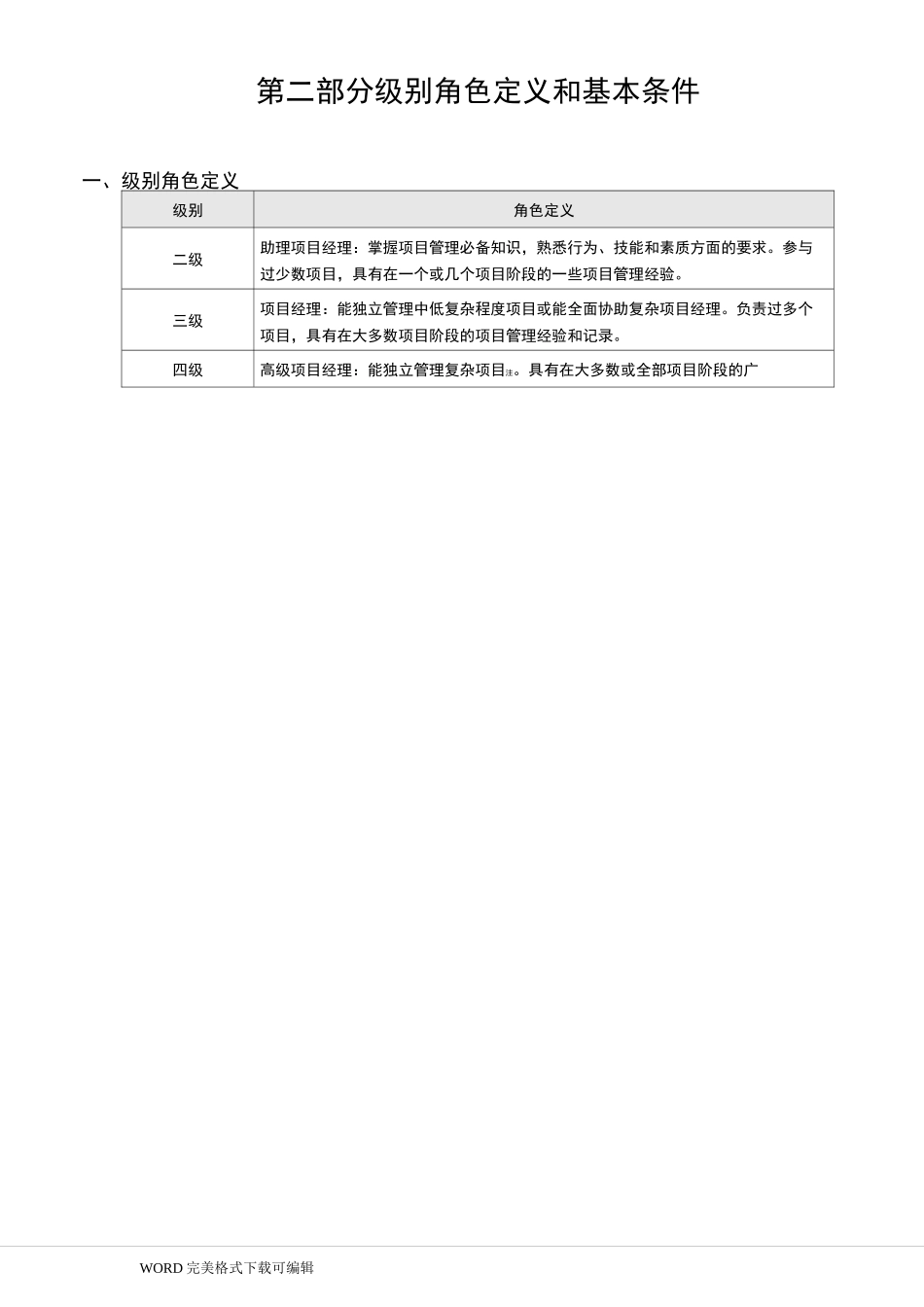 第二部分级别角色定义和基本条件

一、级别角色定义

| 级别 | 角色定义 |
|---|---|
| 二级 | 助理项目经理：掌握项目管理必备知识，熟悉行为、技能和素质方面的要求。参与过少数项目，具有在一个或几个项目阶段的一些项目管理经验。 |
| 三级 | 项目经理：能独立管理中低复杂程度项目或能全面协助复杂项目经理。负责过多个项目，具有在大多数项目阶段的项目管理经验和记录。 |
| 四级 | 高级项目经理：能独立管理复杂项目注。具有在大多数或全部项目阶段的广 |

WORD 完美格式下载可编辑